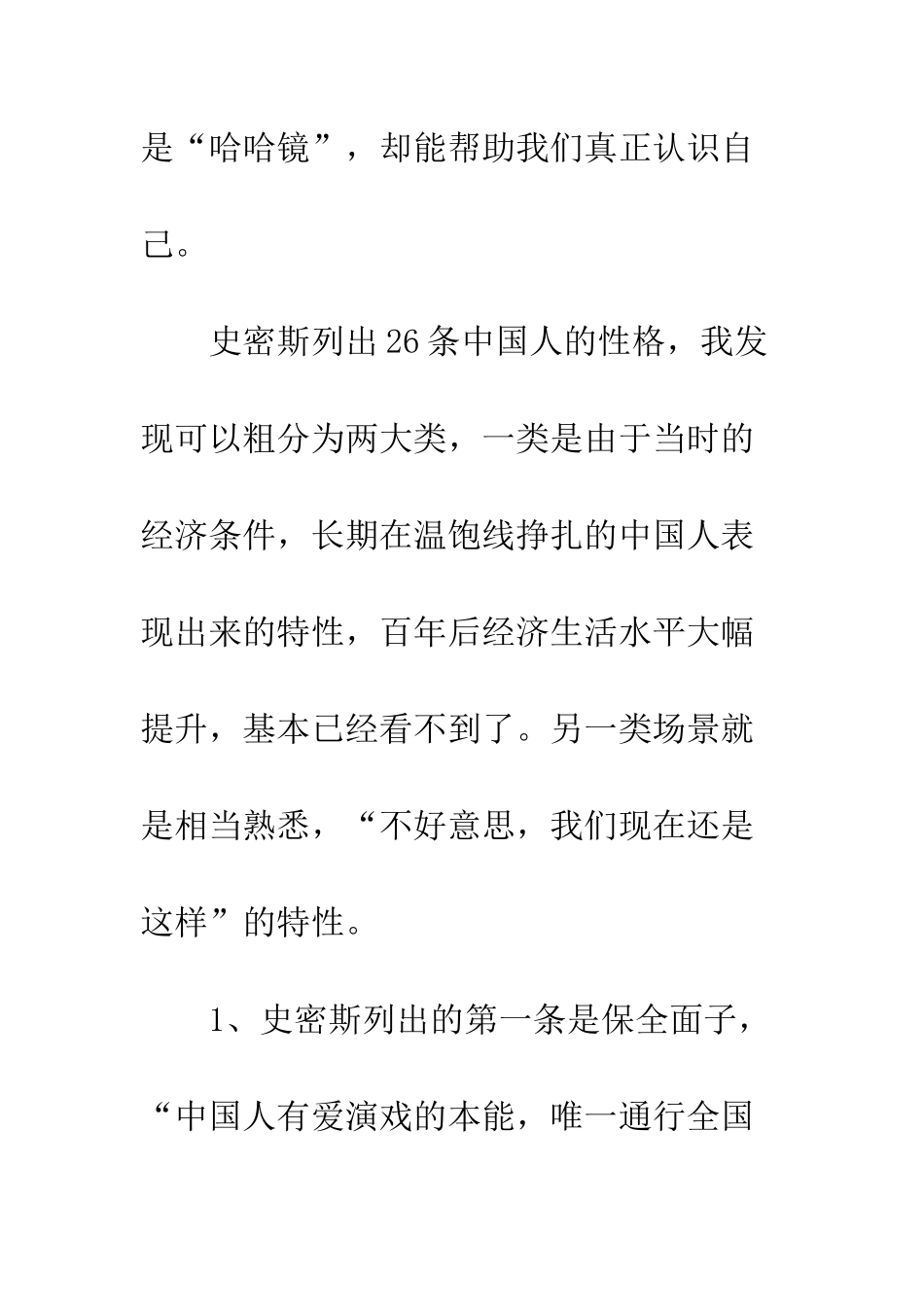 是“哈哈镜”，却能帮助我们真正认识自己。

史密斯列出26条中国人的性格，我发现可以粗分为两大类，一类是由于当时的经济条件，长期在温饱线挣扎的中国人表现出来的特性，百年后经济生活水平大幅提升，基本已经看不到了。另一类场景就是相当熟悉，“不好意思，我们现在还是这样”的特性。

1、史密斯列出的第一条是保全面子，“中国人有爱演戏的本能，唯一通行全国